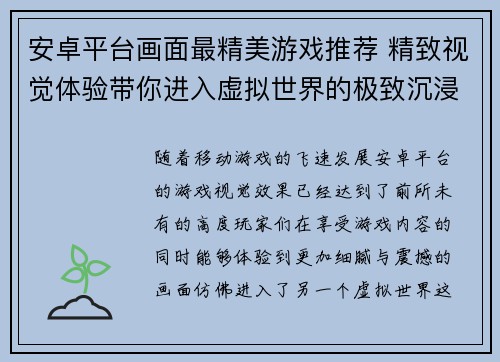 安卓平台画面最精美游戏推荐 精致视觉体验带你进入虚拟世界的极致沉浸

随着移动游戏的飞速发展安卓平台的游戏视觉效果已经达到了前所未有的高度玩家们在享受游戏内容的同时能够体验到更加细腻与震撼的画面仿佛进入了另一个虚拟世界这